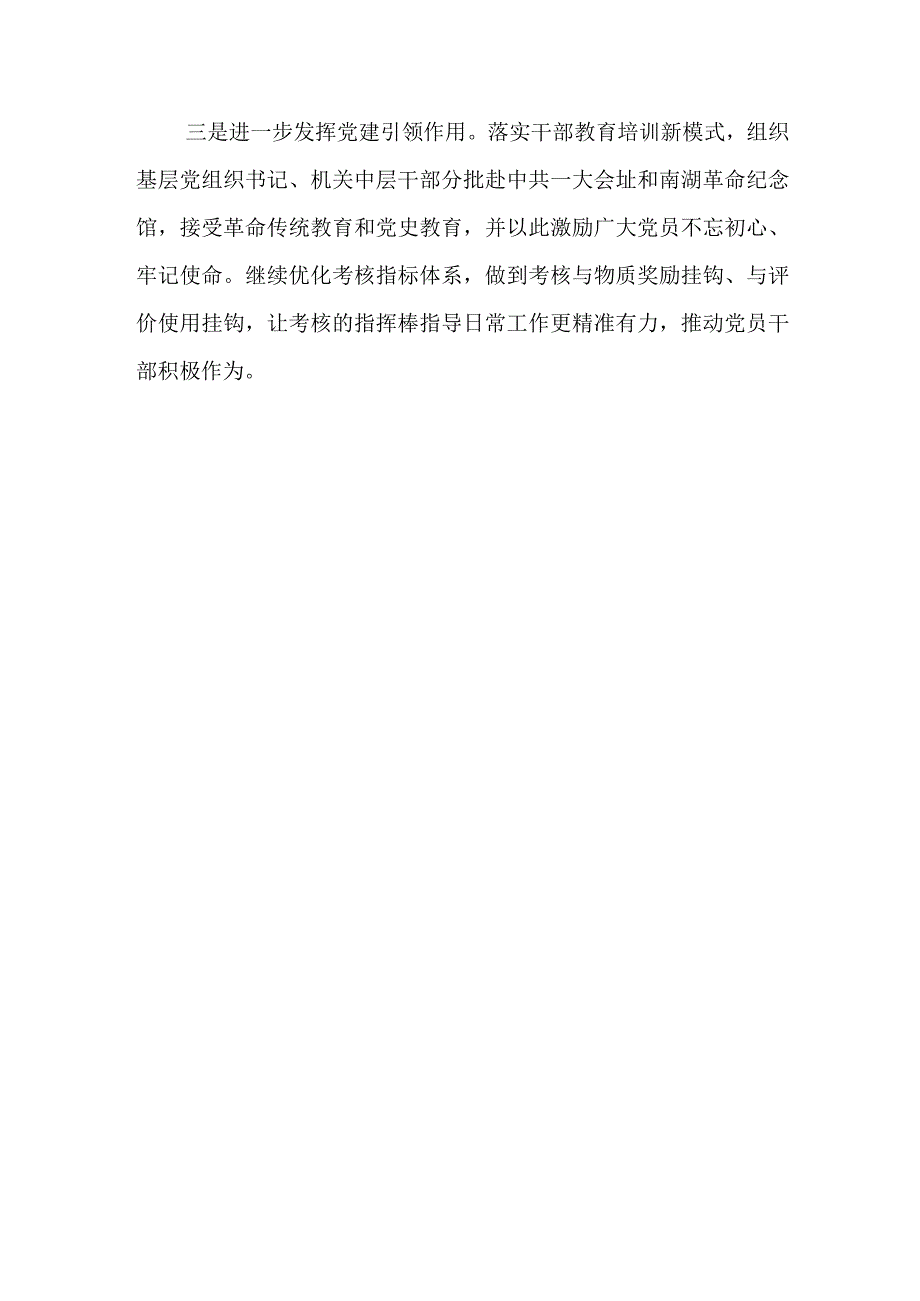 三是进一步发挥党建引领作用。落实干部教育培训新模式，组织基层党组织书记、机关中层干部分批赴中共一大会址和南湖革命纪念馆，接受革命传统教育和党史教育，并以此激励广大党员不忘初心、牢记使命。继续优化考核指标体系，做到考核与物质奖励挂钩、与评价使用挂钩，让考核的指挥棒指导日常工作更精准有力，推动党员干部积极作为。